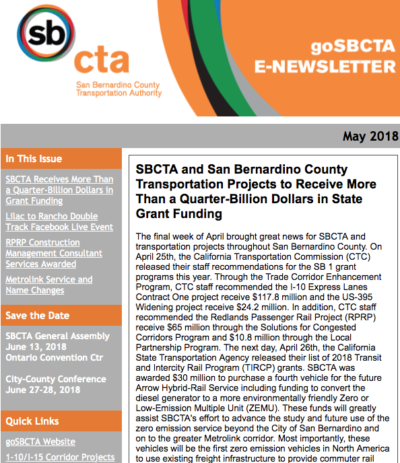 sb cta
San Bernardino County Transportation Authority

goSBCTA E-NEWSLETTER

May 2018

In This Issue

SBCTA Receives More Than a Quarter-Billion Dollars in Grant Funding

Lilac to Rancho Double Track Facebook Live Event

RPRP Construction Management Consultant Services Awarded

Metrolink Service and Name Changes

Save the Date

SBCTA General Assembly June 13, 2018 Ontario Convention Ctr

City-County Conference June 27-28, 2018

Quick Links

goSBCTA Website

1-10/I-15 Corridor Projects

SBCTA and San Bernardino County Transportation Projects to Receive More Than a Quarter-Billion Dollars in State Grant Funding

The final week of April brought great news for SBCTA and transportation projects throughout San Bernardino County. On April 25th, the California Transportation Commission (CTC) released their staff recommendations for the SB 1 grant programs this year. Through the Trade Corridor Enhancement Program, CTC staff recommended the I-10 Express Lanes Contract One project receive $117.8 million and the US-395 Widening project receive $24.2 million. In addition, CTC staff recommended the Redlands Passenger Rail Project (RPRP) receive $65 million through the Solutions for Congested Corridors Program and $10.8 million through the Local Partnership Program. The next day, April 26th, the California State Transportation Agency released their list of 2018 Transit and Intercity Rail Program (TIRCP) grants. SBCTA was awarded $30 million to purchase a fourth vehicle for the future Arrow Hybrid-Rail Service including funding to convert the diesel generator to a more environmentally friendly Zero or Low-Emission Multiple Unit (ZEMU). These funds will greatly assist SBCTA's effort to advance the study and future use of the zero emission service beyond the City of San Bernardino and on to the greater Metrolink corridor. Most importantly, these vehicles will be the first zero emission vehicles in North America to use existing freight infrastructure to provide commuter rail